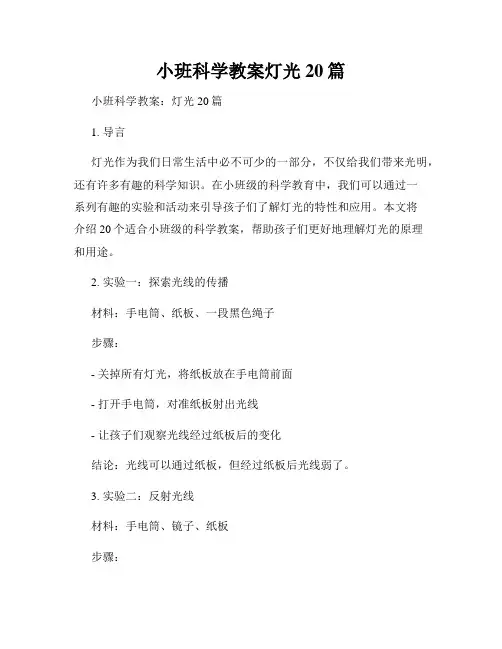 小班科学教案灯光 20 篇

小班科学教案：灯光 20 篇

1. 导言

灯光作为我们日常生活中必不可少的一部分，不仅给我们带来光明，还有许多有趣的科学知识。在小班级的科学教育中，我们可以通过一系列有趣的实验和活动来引导孩子们了解灯光的特性和应用。本文将介绍 20 个适合小班级的科学教案，帮助孩子们更好地理解灯光的原理和用途。

2. 实验一：探索光线的传播

材料：手电筒、纸板、一段黑色绳子

步骤：

- 关掉所有灯光，将纸板放在手电筒前面

- 打开手电筒，对准纸板射出光线

- 让孩子们观察光线经过纸板后的变化

结论：光线可以通过纸板，但经过纸板后光线弱了。

3. 实验二：反射光线

材料：手电筒、镜子、纸板

步骤：